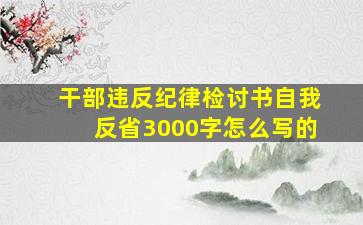 干部违反纪律检讨书自我反省3000字怎么写的